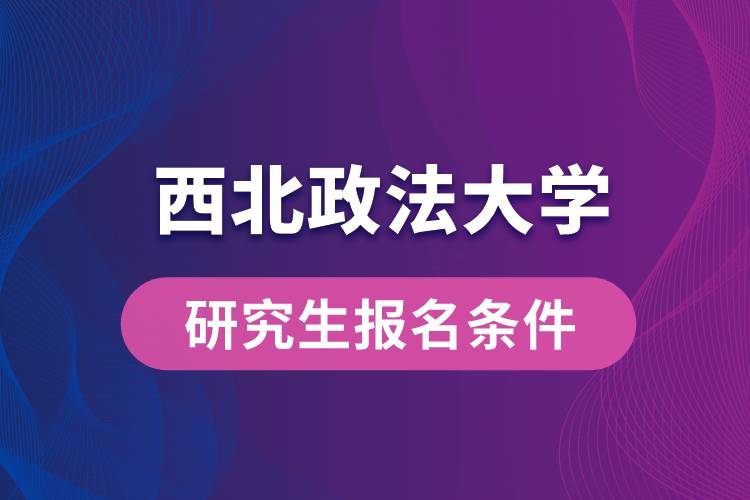 西北政法大学

研究生报名条件